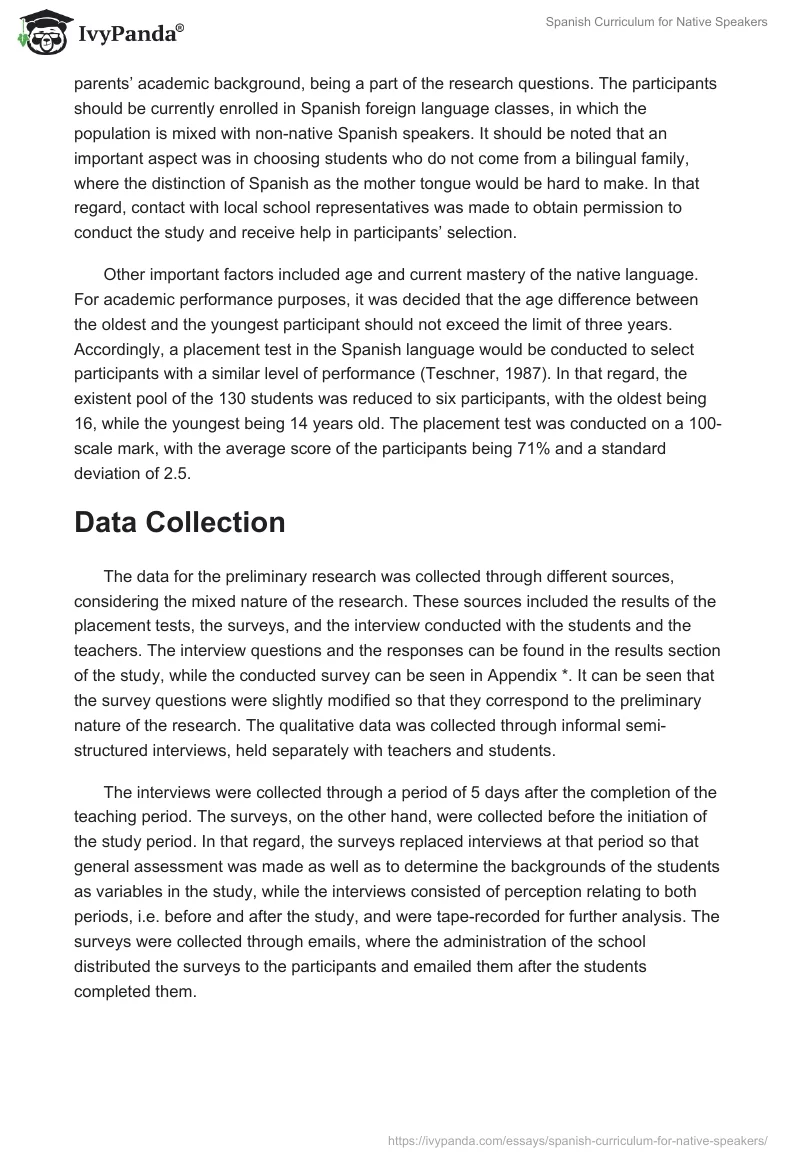 IvyPanda®

Spanish Curriculum for Native Speakers

parents' academic background, being a part of the research questions. The participants should be currently enrolled in Spanish foreign language classes, in which the population is mixed with non-native Spanish speakers. It should be noted that an important aspect was in choosing students who do not come from a bilingual family, where the distinction of Spanish as the mother tongue would be hard to make. In that regard, contact with local school representatives was made to obtain permission to conduct the study and receive help in participants' selection.

Other important factors included age and current mastery of the native language. For academic performance purposes, it was decided that the age difference between the oldest and the youngest participant should not exceed the limit of three years. Accordingly, a placement test in the Spanish language would be conducted to select participants with a similar level of performance (Teschner, 1987). In that regard, the existent pool of the 130 students was reduced to six participants, with the oldest being 16, while the youngest being 14 years old. The placement test was conducted on a 100-scale mark, with the average score of the participants being 71% and a standard deviation of 2.5.

Data Collection

The data for the preliminary research was collected through different sources, considering the mixed nature of the research. These sources included the results of the placement tests, the surveys, and the interview conducted with the students and the teachers. The interview questions and the responses can be found in the results section of the study, while the conducted survey can be seen in Appendix *. It can be seen that the survey questions were slightly modified so that they correspond to the preliminary nature of the research. The qualitative data was collected through informal semi-structured interviews, held separately with teachers and students.

The interviews were collected through a period of 5 days after the completion of the teaching period. The surveys, on the other hand, were collected before the initiation of the study period. In that regard, the surveys replaced interviews at that period so that general assessment was made as well as to determine the backgrounds of the students as variables in the study, while the interviews consisted of perception relating to both periods, i.e. before and after the study, and were tape-recorded for further analysis. The surveys were collected through emails, where the administration of the school distributed the surveys to the participants and emailed them after the students completed them.

https://ivypanda.com/essays/spanish-curriculum-for-native-speakers/